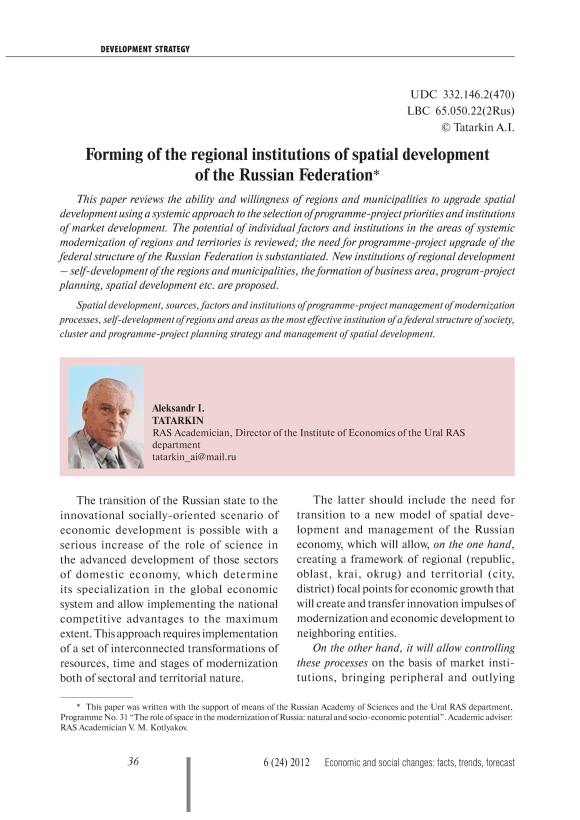 DEVELOPMENT STRATEGY

UDC 332.146.2(470)
LBC 65.050.22(2Rus)
© Tatarkin A.I.

Forming of the regional institutions of spatial development of the Russian Federation*

This paper reviews the ability and willingness of regions and municipalities to upgrade spatial development using a systemic approach to the selection of programme-project priorities and institutions of market development. The potential of individual factors and institutions in the areas of systemic modernization of regions and territories is reviewed; the need for programme-project upgrade of the federal structure of the Russian Federation is substantiated. New institutions of regional development – self-development of the regions and municipalities, the formation of business area, program-project planning, spatial development etc. are proposed.

Spatial development, sources, factors and institutions of programme-project management of modernization processes, self-development of regions and areas as the most effective institution of a federal structure of society, cluster and programme-project planning strategy and management of spatial development.

Aleksandr I.
TATARKIN
RAS Academician, Director of the Institute of Economics of the Ural RAS department
tatarkin_ai@mail.ru

The transition of the Russian state to the innovational socially-oriented scenario of economic development is possible with a serious increase of the role of science in the advanced development of those sectors of domestic economy, which determine its specialization in the global economic system and allow implementing the national competitive advantages to the maximum extent. This approach requires implementation of a set of interconnected transformations of resources, time and stages of modernization both of sectoral and territorial nature.

The latter should include the need for transition to a new model of spatial development and management of the Russian economy, which will allow, on the one hand, creating a framework of regional (republic, oblast, krai, okrug) and territorial (city, district) focal points for economic growth that will create and transfer innovation impulses of modernization and economic development to neighboring entities.

On the other hand, it will allow controlling these processes on the basis of market institutions, bringing peripheral and outlying

* This paper was written with the support of means of the Russian Academy of Sciences and the Ural RAS department, Programme No. 31 "The role of space in the modernization of Russia: natural and socio-economic potential". Academic adviser: RAS Academician V. M. Kotlyakov.

36

6 (24) 2012 Economic and social changes: facts, trends, forecast